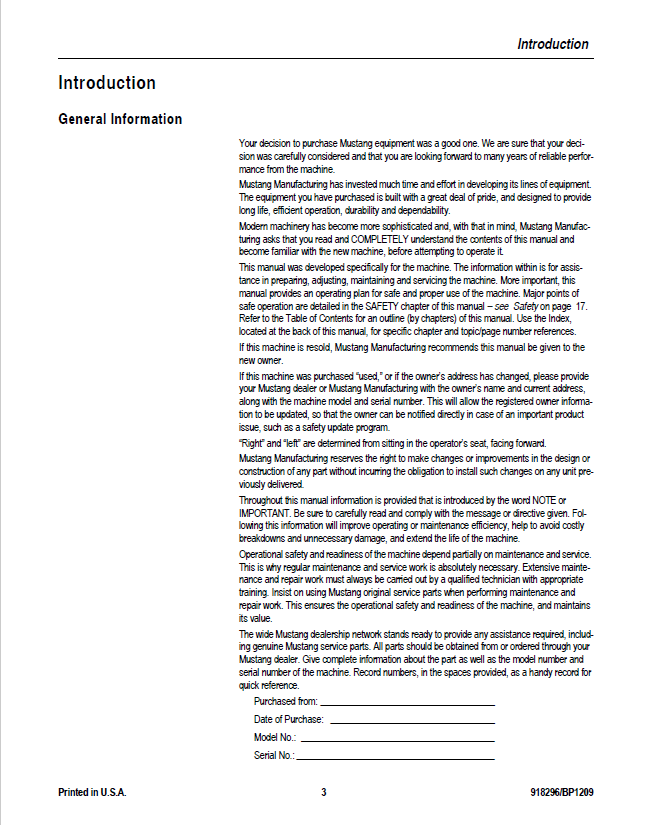 Introduction

Introduction

General Information

Your decision to purchase Mustang equipment was a good one. We are sure that your decision was carefully considered and that you are looking forward to many years of reliable performance from the machine.

Mustang Manufacturing has invested much time and effort in developing its lines of equipment. The equipment you have purchased is built with a great deal of pride, and designed to provide long life, efficient operation, durability and dependability.

Modern machinery has become more sophisticated and, with that in mind, Mustang Manufacturing asks that you read and COMPLETELY understand the contents of this manual and become familiar with the new machine, before attempting to operate it.

This manual was developed specifically for the machine. The information within is for assistance in preparing, adjusting, maintaining and servicing the machine. More important, this manual provides an operating plan for safe and proper use of the machine. Major points of safe operation are detailed in the SAFETY chapter of this manual – see Safety on page 17. Refer to the Table of Contents for an outline (by chapters) of this manual. Use the Index, located at the back of this manual, for specific chapter and topic/page number references.

If this machine is resold, Mustang Manufacturing recommends this manual be given to the new owner.

If this machine was purchased "used," or if the owner's address has changed, please provide your Mustang dealer or Mustang Manufacturing with the owner's name and current address, along with the machine model and serial number. This will allow the registered owner information to be updated, so that the owner can be notified directly in case of an important product issue, such as a safety update program.

"Right" and "left" are determined from sitting in the operator's seat, facing forward.

Mustang Manufacturing reserves the right to make changes or improvements in the design or construction of any part without incurring the obligation to install such changes on any unit previously delivered.

Throughout this manual information is provided that is introduced by the word NOTE or IMPORTANT. Be sure to carefully read and comply with the message or directive given. Following this information will improve operating or maintenance efficiency, help to avoid costly breakdowns and unnecessary damage, and extend the life of the machine.

Operational safety and readiness of the machine depend partially on maintenance and service. This is why regular maintenance and service work is absolutely necessary. Extensive maintenance and repair work must always be carried out by a qualified technician with appropriate training. Insist on using Mustang original service parts when performing maintenance and repair work. This ensures the operational safety and readiness of the machine, and maintains its value.

The wide Mustang dealership network stands ready to provide any assistance required, including genuine Mustang service parts. All parts should be obtained from or ordered through your Mustang dealer. Give complete information about the part as well as the model number and serial number of the machine. Record numbers, in the spaces provided, as a handy record for quick reference.

Purchased from: ____

Date of Purchase: ____

Model No.: ____

Serial No.: ____

Printed in U.S.A.
3
918296/BP1209